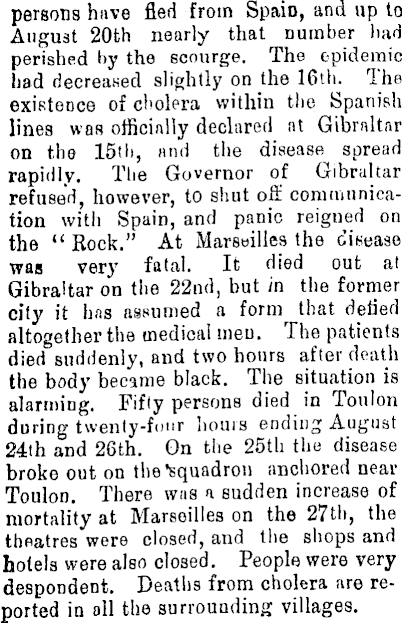 persons have fled from Spain, and up to August 20th nearly that number had perished by the scourge. The epidemic had decreased slightly on the 16th. The existence of cholera within the Spanish lines was officially declared at Gibraltar on the 15th, and the disease spread rapidly. The Governor of Gibraltar refused, however, to shut off communication with Spain, and panic reigned on the "Rock." At Marseilles the disease was very fatal. It died out at Gibraltar on the 22nd, but in the former city it has assumed a form that defied altogether the medical men. The patients died suddenly, and two hours after death the body became black. The situation is alarming. Fifty persons died in Toulon during twenty-four hours ending August 24th and 26th. On the 25th the disease broke out on the squadron anchored near Toulon. There was a sudden increase of mortality at Marseilles on the 27th, the theatres were closed, and the shops and hotels were also closed. People were very despondent. Deaths from cholera are reported in all the surrounding villages.